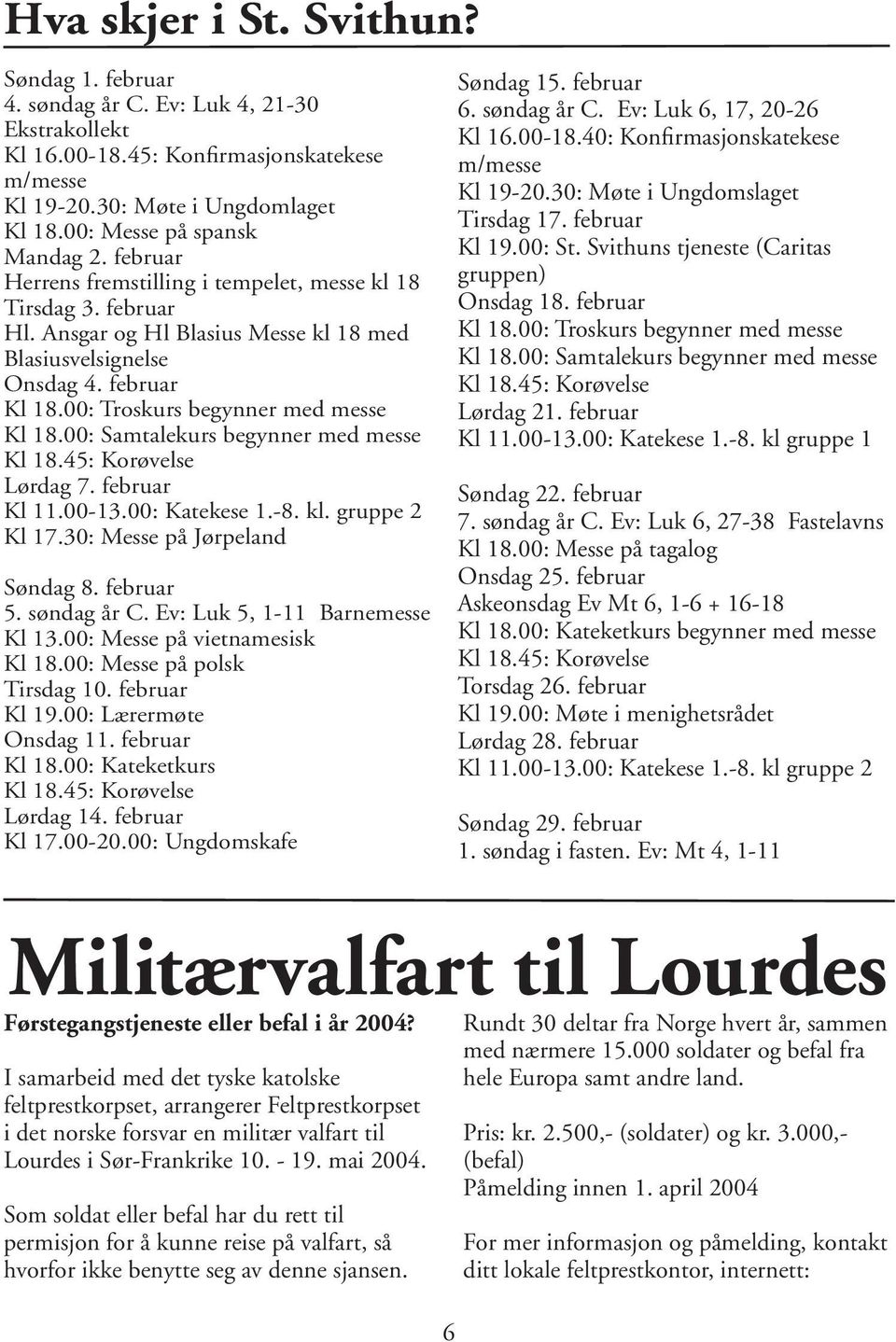 Hva skjer i St. Svithun?

Søndag 1. februar
4. søndag år C. Ev: Luk 4, 21-30
Ekstrakollekt
Kl 16.00-18.45: Konfirmasjonskatekese m/messe
Kl 19-20.30: Møte i Ungdomlaget
Kl 18.00: Messe på spansk
Mandag 2. februar
Herrens fremstilling i tempelet, messe kl 18
Tirsdag 3. februar
Hl. Ansgar og Hl Blasius Messe kl 18 med Blasiusvelsignelse
Onsdag 4. februar
Kl 18.00: Troskurs begynner med messe
Kl 18.00: Samtalekurs begynner med messe
Kl 18.45: Korøvelse
Lørdag 7. februar
Kl 11.00-13.00: Katekese 1.-8. kl. gruppe 2
Kl 17.30: Messe på Jørpeland

Søndag 8. februar
5. søndag år C. Ev: Luk 5, 1-11 Barnemesse
Kl 13.00: Messe på vietnamesisk
Kl 18.00: Messe på polsk
Tirsdag 10. februar
Kl 19.00: Lærermøte
Onsdag 11. februar
Kl 18.00: Kateketkurs
Kl 18.45: Korøvelse
Lørdag 14. februar
Kl 17.00-20.00: Ungdomskafe

Søndag 15. februar
6. søndag år C. Ev: Luk 6, 17, 20-26
Kl 16.00-18.40: Konfirmasjonskatekese m/messe
Kl 19-20.30: Møte i Ungdomslaget
Tirsdag 17. februar
Kl 19.00: St. Svithuns tjeneste (Caritas gruppen)
Onsdag 18. februar
Kl 18.00: Troskurs begynner med messe
Kl 18.00: Samtalekurs begynner med messe
Kl 18.45: Korøvelse
Lørdag 21. februar
Kl 11.00-13.00: Katekese 1.-8. kl gruppe 1

Søndag 22. februar
7. søndag år C. Ev: Luk 6, 27-38 Fastelavns
Kl 18.00: Messe på tagalog
Onsdag 25. februar
Askeonsdag Ev Mt 6, 1-6 + 16-18
Kl 18.00: Kateketkurs begynner med messe
Kl 18.45: Korøvelse
Torsdag 26. februar
Kl 19.00: Møte i menighetsrådet
Lørdag 28. februar
Kl 11.00-13.00: Katekese 1.-8. kl gruppe 2

Søndag 29. februar
1. søndag i fasten. Ev: Mt 4, 1-11

Militærvalfart til Lourdes

Førstegangstjeneste eller befal i år 2004?

I samarbeid med det tyske katolske feltprestkorpset, arrangerer Feltprestkorpset i det norske forsvar en militær valfart til Lourdes i Sør-Frankrike 10. - 19. mai 2004.

Som soldat eller befal har du rett til permisjon for å kunne reise på valfart, så hvorfor ikke benytte seg av denne sjansen.

Rundt 30 deltar fra Norge hvert år, sammen med nærmere 15.000 soldater og befal fra hele Europa samt andre land.

Pris: kr. 2.500,- (soldater) og kr. 3.000,- (befal)
Påmelding innen 1. april 2004

For mer informasjon og påmelding, kontakt ditt lokale feltprestkontor, internett:

6